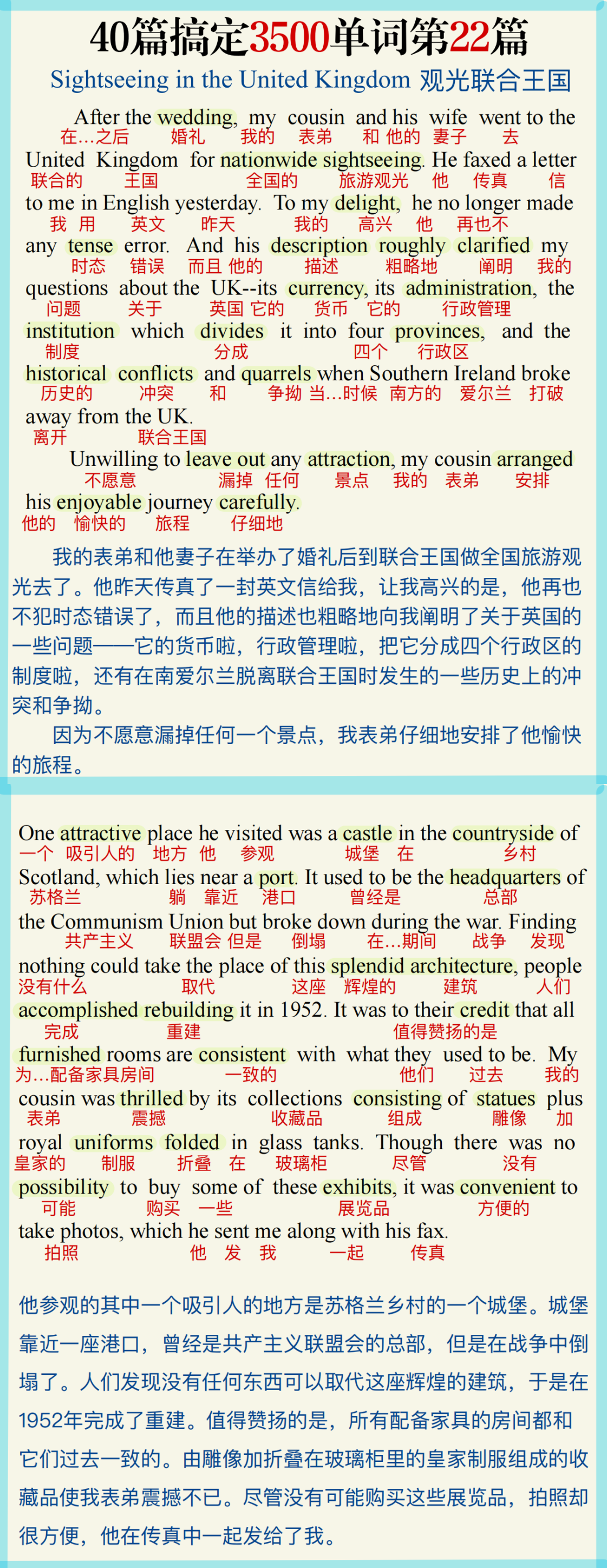 40篇搞定3500单词第22篇

Sightseeing in the United Kingdom 观光联合王国

After the wedding, my cousin and his wife went to the
在…之后 婚礼 我的 表弟 和 他的 妻子 去
United Kingdom for nationwide sightseeing. He faxed a letter
联合的 王国 全国的 旅游观光 他 传真 信
to me in English yesterday. To my delight, he no longer made
我 用 英文 昨天 我的 高兴 他 再也不
any tense error. And his description roughly clarified my
时态 错误 而且 他的 描述 粗略地 阐明 我的
questions about the UK--its currency, its administration, the
问题 关于 英国 它的 货币 它的 行政管理
institution which divides it into four provinces, and the
制度 分成 四个 行政区
historical conflicts and quarrels when Southern Ireland broke
历史的 冲突 和 争拗 当…时候 南方的 爱尔兰 打破
away from the UK.
离开 联合王国

Unwilling to leave out any attraction, my cousin arranged
不愿意 漏掉 任何 景点 我的 表弟 安排
his enjoyable journey carefully.
他的 愉快的 旅程 仔细地

我的表弟和他妻子在举办了婚礼后到联合王国做全国旅游观光去了。他昨天传真了一封英文信给我，让我高兴的是，他再也不犯时态错误了，而且他的描述也粗略地向我阐明了关于英国的一些问题——它的货币啦，行政管理啦，把它分成四个行政区的制度啦，还有在南爱尔兰脱离联合王国时发生的一些历史上的冲突和争拗。

因为不愿意漏掉任何一个景点，我表弟仔细地安排了他愉快的旅程。

One attractive place he visited was a castle in the countryside of
一个 吸引人的 地方 他 参观 城堡 在 乡村
Scotland, which lies near a port. It used to be the headquarters of
苏格兰 躺 靠近 港口 曾经是 总部
the Communism Union but broke down during the war. Finding
共产主义 联盟会 但是 倒塌 在…期间 战争 发现
nothing could take the place of this splendid architecture, people
没有什么 取代 这座 辉煌的 建筑 人们
accomplished rebuilding it in 1952. It was to their credit that all
完成 重建 值得赞扬的是
furnished rooms are consistent with what they used to be. My
为…配备家具房间 一致的 他们 过去 我的
cousin was thrilled by its collections consisting of statues plus
表弟 震撼 收藏品 组成 雕像 加
royal uniforms folded in glass tanks. Though there was no
皇家的 制服 折叠 在 玻璃柜 尽管 没有
possibility to buy some of these exhibits, it was convenient to
可能 购买 一些 展览品 方便的
take photos, which he sent me along with his fax.
拍照 他 发 我 一起 传真

他参观的其中一个吸引人的地方是苏格兰乡村的一个城堡。城堡靠近一座港口，曾经是共产主义联盟会的总部，但是在战争中倒塌了。人们发现没有任何东西可以取代这座辉煌的建筑，于是在1952年完成了重建。值得赞扬的是，所有配备家具的房间都和它们过去一致的。由雕像加折叠在玻璃柜里的皇家制服组成的收藏品使我表弟震撼不已。尽管没有可能购买这些展览品，拍照却很方便，他在传真中一起发给了我。